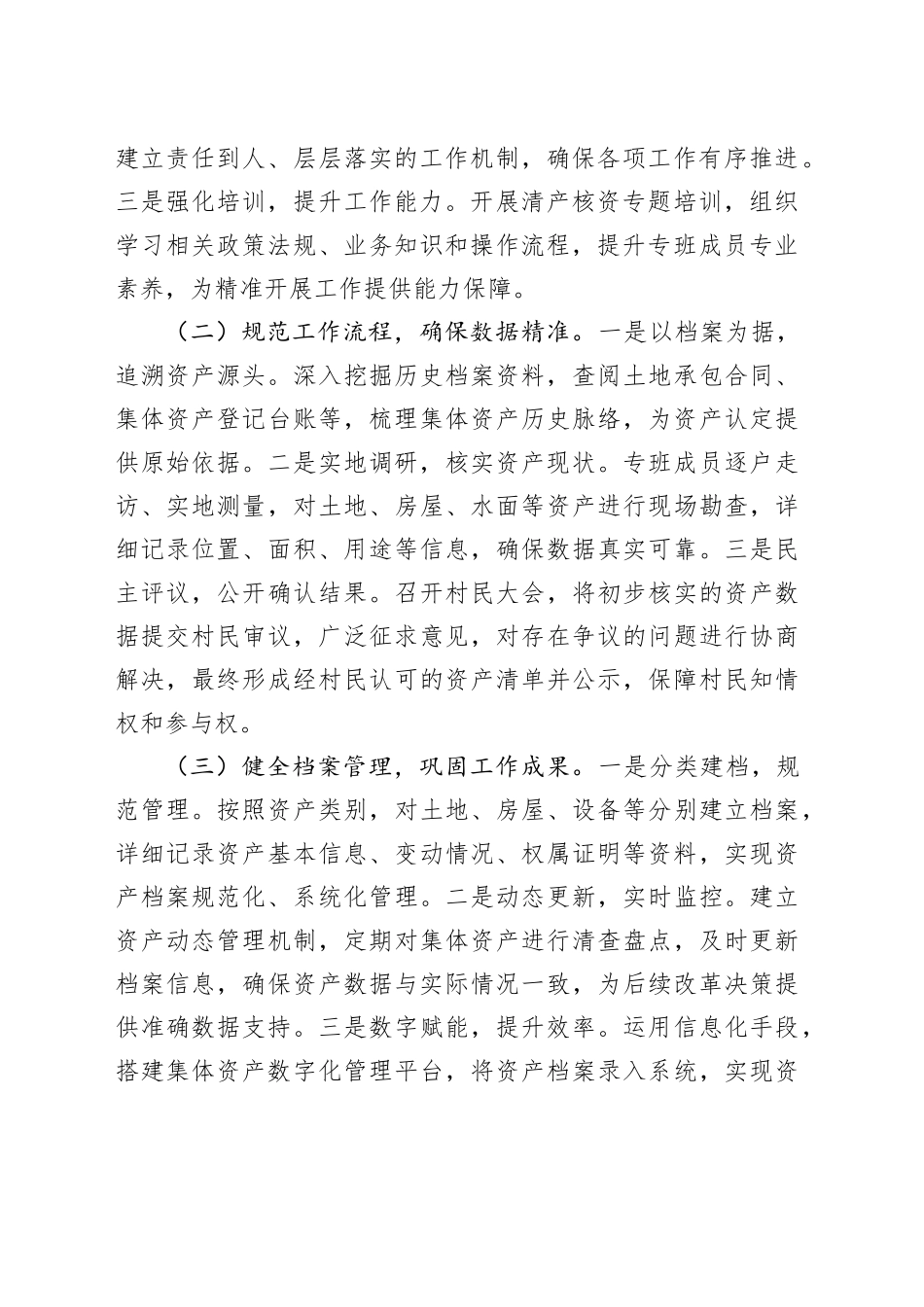 建立责任到人、层层落实的工作机制，确保各项工作有序推进。三是强化培训，提升工作能力。开展清产核资专题培训，组织学习相关政策法规、业务知识和操作流程，提升专班成员专业素养，为精准开展工作提供能力保障。

（二）规范工作流程，确保数据精准。一是以档案为据，追溯资产源头。深入挖掘历史档案资料，查阅土地承包合同、集体资产登记台账等，梳理集体资产历史脉络，为资产认定提供原始依据。二是实地调研，核实资产现状。专班成员逐户走访、实地测量，对土地、房屋、水面等资产进行现场勘查，详细记录位置、面积、用途等信息，确保数据真实可靠。三是民主评议，公开确认结果。召开村民大会，将初步核实的资产数据提交村民审议，广泛征求意见，对存在争议的问题进行协商解决，最终形成经村民认可的资产清单并公示，保障村民知情权和参与权。

（三）健全档案管理，巩固工作成果。一是分类建档，规范管理。按照资产类别，对土地、房屋、设备等分别建立档案，详细记录资产基本信息、变动情况、权属证明等资料，实现资产档案规范化、系统化管理。二是动态更新，实时监控。建立资产动态管理机制，定期对集体资产进行清查盘点，及时更新档案信息，确保资产数据与实际情况一致，为后续改革决策提供准确数据支持。三是数字赋能，提升效率。运用信息化手段，搭建集体资产数字化管理平台，将资产档案录入系统，实现资